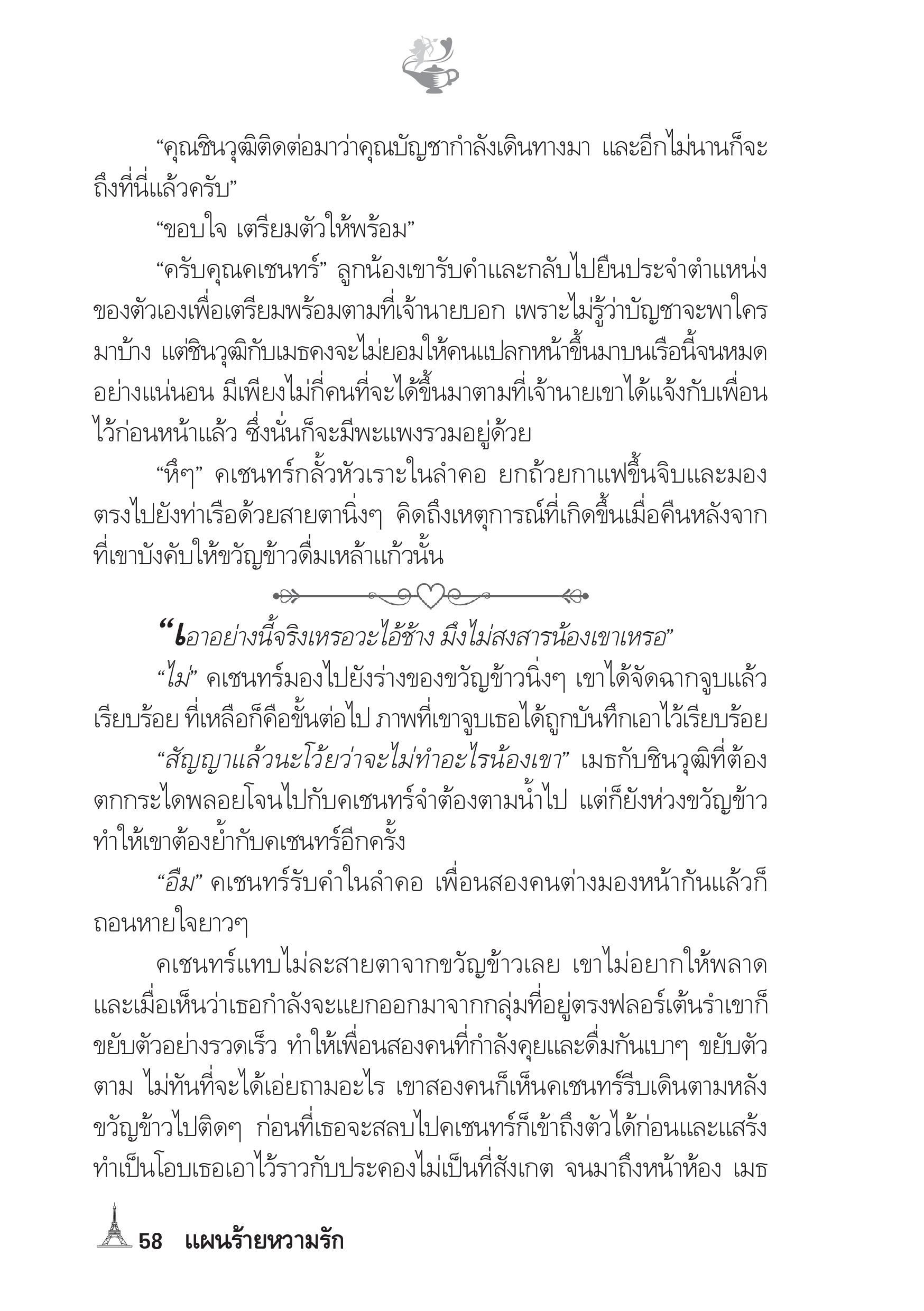 “คุณชินวุฒิติดต่อมาว่าคุณบัญชากำลังเดินทางมา และอีกไม่นานก็จะถึงที่นี่แล้วครับ”

“ขอบใจ เตรียมตัวให้พร้อม”

“ครับคุณคเชนทร์” ลูกน้องเขารับคำและกลับไปยืนประจำตำแหน่งของตัวเองเพื่อเตรียมพร้อมตามที่เจ้านายบอก เพราะไม่รู้ว่าบัญชาจะพาใครมาบ้าง แต่ชินวุฒิกับเมธคงจะไม่ยอมให้คนแปลกหน้าขึ้นมาบนเรือนี้จนหมดอย่างแน่นอน มีเพียงไม่กี่คนที่จะได้ขึ้นมาตามที่เจ้านายเขาได้แจ้งกับเพื่อนไว้ก่อนหน้าแล้ว ซึ่งนั่นก็จะมีพะแพงรวมอยู่ด้วย

“หึๆ” คเชนทร์กลั้วหัวเราะในลำคอ ยกถ้วยกาแฟขึ้นจิบและมองตรงไปยังท่าเรือด้วยสายตานิ่งๆ คิดถึงเหตุการณ์ที่เกิดขึ้นเมื่อคืนหลังจากที่เขาบังคับให้ขวัญข้าวดื่มเหล้าแก้วนั้น

“เอาอย่างนี้จริงเหรอวะไอ้ช้าง มึงไม่สงสารน้องเขาเหรอ”

“ไม่” คเชนทร์มองไปยังร่างของขวัญข้าวนิ่งๆ เขาได้จัดฉากจูบแล้วเรียบร้อย ที่เหลือก็คือขั้นต่อไป ภาพที่เขาจูบเธอได้ถูกบันทึกเอาไว้เรียบร้อย

“สัญญาแล้วนะโว้ยว่าจะไม่ทำอะไรน้องเขา” เมธกับชินวุฒิที่ต้องตกกระไดพลอยโจนไปกับคเชนทร์จำต้องตามน้ำไป แต่ก็ยังห่วงขวัญข้าว ทำให้เขาต้องย้ำกับคเชนทร์อีกครั้ง

“อืม” คเชนทร์รับคำในลำคอ เพื่อนสองคนต่างมองหน้ากันแล้วก็ถอนหายใจยาวๆ

คเชนทร์แทบไม่ละสายตาจากขวัญข้าวเลย เขาไม่อยากให้พลาด และเมื่อเห็นว่าเธอกำลังจะแยกออกมาจากกลุ่มที่อยู่ตรงฟลอร์เต้นรำเขาก็ขยับตัวอย่างรวดเร็ว ทำให้เพื่อนสองคนที่กำลังคุยและดื่มกันเบาๆ ขยับตัวตาม ไม่ทันที่จะได้เอ่ยถามอะไร เขาสองคนก็เห็นคเชนทร์รีบเดินตามหลังขวัญข้าวไปติดๆ ก่อนที่เธอจะสลบไปคเชนทร์ก็เข้าถึงตัวได้ก่อนและแสร้งทำเป็นโอบเธอเอาไว้ราวกับประคองไม่เป็นที่สังเกต จนมาถึงหน้าห้อง เมธ

58 แผนร้ายหวามรัก